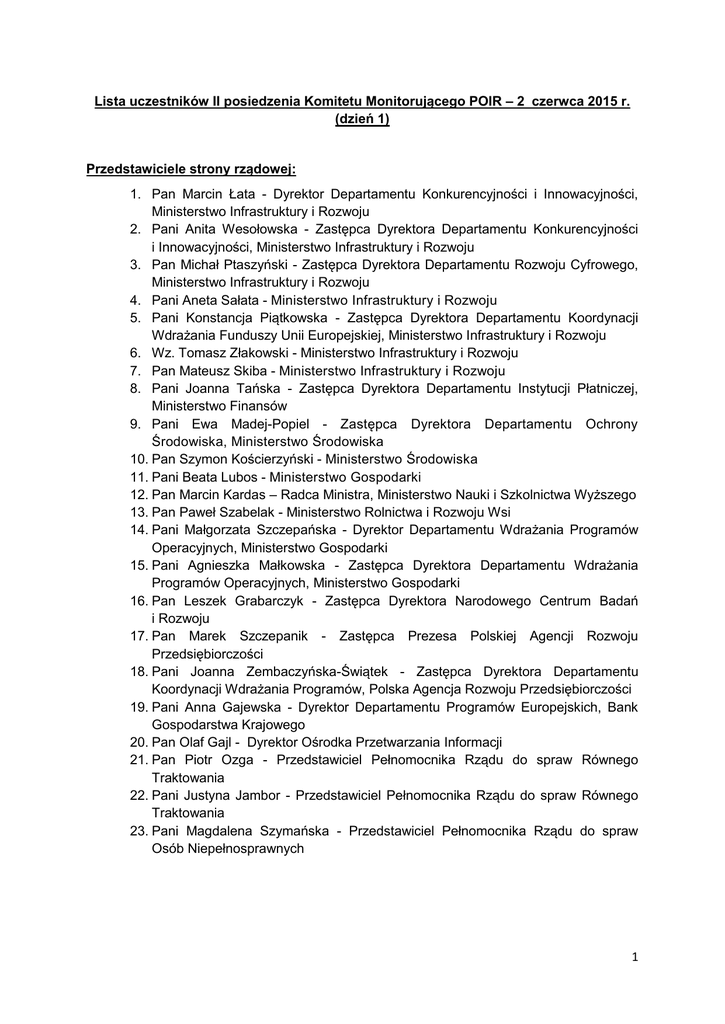 Lista uczestników II posiedzenia Komitetu Monitorującego POIR – 2 czerwca 2015 r. (dzień 1)

Przedstawiciele strony rządowej:

1. Pan Marcin Łata - Dyrektor Departamentu Konkurencyjności i Innowacyjności, Ministerstwo Infrastruktury i Rozwoju
2. Pani Anita Wesołowska - Zastępca Dyrektora Departamentu Konkurencyjności i Innowacyjności, Ministerstwo Infrastruktury i Rozwoju
3. Pan Michał Ptaszyński - Zastępca Dyrektora Departamentu Rozwoju Cyfrowego, Ministerstwo Infrastruktury i Rozwoju
4. Pani Aneta Sałata - Ministerstwo Infrastruktury i Rozwoju
5. Pani Konstancja Piątkowska - Zastępca Dyrektora Departamentu Koordynacji Wdrażania Funduszy Unii Europejskiej, Ministerstwo Infrastruktury i Rozwoju
6. Wz. Tomasz Złakowski - Ministerstwo Infrastruktury i Rozwoju
7. Pan Mateusz Skiba - Ministerstwo Infrastruktury i Rozwoju
8. Pani Joanna Tańska - Zastępca Dyrektora Departamentu Instytucji Płatniczej, Ministerstwo Finansów
9. Pani Ewa Madej-Popiel - Zastępca Dyrektora Departamentu Ochrony Środowiska, Ministerstwo Środowiska
10. Pan Szymon Kościerzyński - Ministerstwo Środowiska
11. Pani Beata Lubos - Ministerstwo Gospodarki
12. Pan Marcin Kardas – Radca Ministra, Ministerstwo Nauki i Szkolnictwa Wyższego
13. Pan Paweł Szabelak - Ministerstwo Rolnictwa i Rozwoju Wsi
14. Pani Małgorzata Szczepańska - Dyrektor Departamentu Wdrażania Programów Operacyjnych, Ministerstwo Gospodarki
15. Pani Agnieszka Małkowska - Zastępca Dyrektora Departamentu Wdrażania Programów Operacyjnych, Ministerstwo Gospodarki
16. Pan Leszek Grabarczyk - Zastępca Dyrektora Narodowego Centrum Badań i Rozwoju
17. Pan Marek Szczepanik - Zastępca Prezesa Polskiej Agencji Rozwoju Przedsiębiorczości
18. Pani Joanna Zembaczyńska-Świątek - Zastępca Dyrektora Departamentu Koordynacji Wdrażania Programów, Polska Agencja Rozwoju Przedsiębiorczości
19. Pani Anna Gajewska - Dyrektor Departamentu Programów Europejskich, Bank Gospodarstwa Krajowego
20. Pan Olaf Gajl - Dyrektor Ośrodka Przetwarzania Informacji
21. Pan Piotr Ozga - Przedstawiciel Pełnomocnika Rządu do spraw Równego Traktowania
22. Pani Justyna Jambor - Przedstawiciel Pełnomocnika Rządu do spraw Równego Traktowania
23. Pani Magdalena Szymańska - Przedstawiciel Pełnomocnika Rządu do spraw Osób Niepełnosprawnych

1